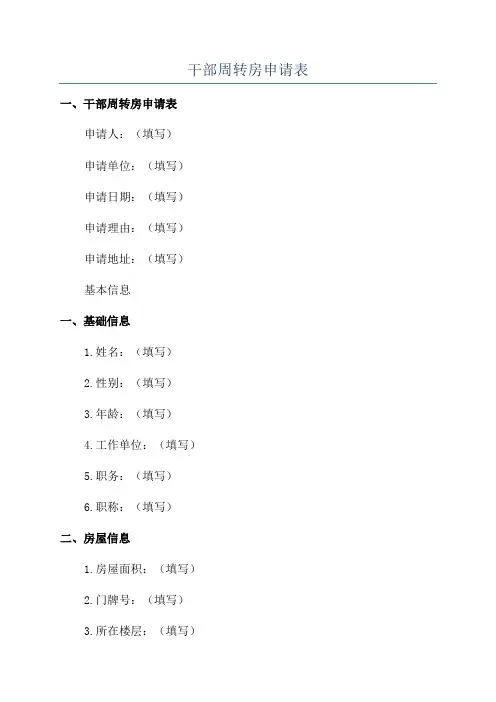 干部周转房申请表

一、干部周转房申请表

申请人：（填写）

申请单位：（填写）

申请日期：（填写）

申请理由：（填写）

申请地址：（填写）

基本信息

一、基础信息

1.姓名：（填写）

2.性别：（填写）

3.年龄：（填写）

4.工作单位：（填写）

5.职务：（填写）

6.职称：（填写）

二、房屋信息

1.房屋面积：（填写）

2.门牌号：（填写）

3.所在楼层：（填写）